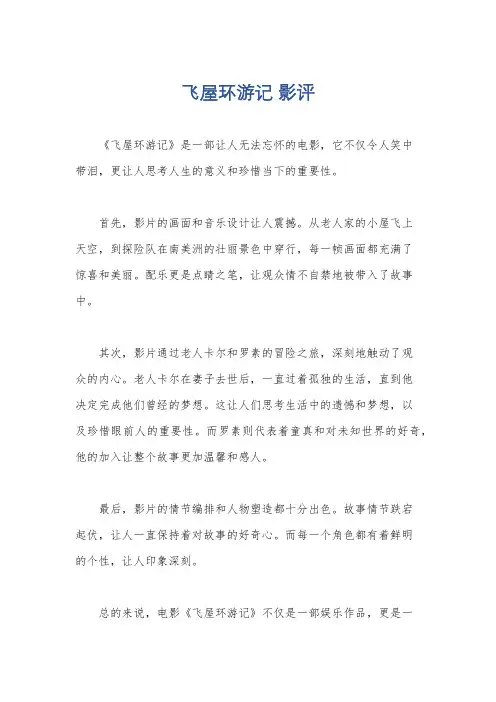 飞屋环游记 影评

《飞屋环游记》是一部让人无法忘怀的电影，它不仅令人笑中带泪，更让人思考人生的意义和珍惜当下的重要性。

首先，影片的画面和音乐设计让人震撼。从老人家的小屋飞上天空，到探险队在南美洲的壮丽景色中穿行，每一帧画面都充满了惊喜和美丽。配乐更是点睛之笔，让观众情不自禁地被带入了故事中。

其次，影片通过老人卡尔和罗素的冒险之旅，深刻地触动了观众的内心。老人卡尔在妻子去世后，一直过着孤独的生活，直到他决定完成他们曾经的梦想。这让人们思考生活中的遗憾和梦想，以及珍惜眼前人的重要性。而罗素则代表着童真和对未知世界的好奇，他的加入让整个故事更加温馨和感人。

最后，影片的情节编排和人物塑造都十分出色。故事情节跌宕起伏，让人一直保持着对故事的好奇心。而每一个角色都有着鲜明的个性，让人印象深刻。

总的来说，电影《飞屋环游记》不仅是一部娱乐作品，更是一